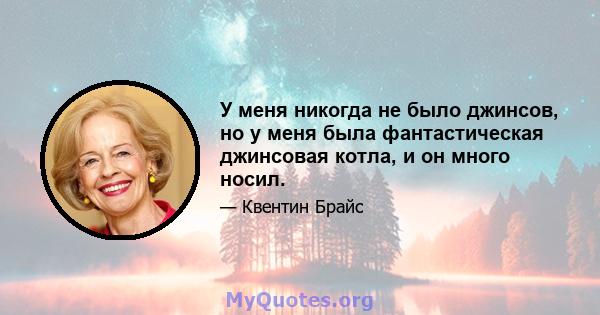 У меня никогда не было джинсов, но у меня была фантастическая джинсовая котла, и он много носил.

— Квентин Брайс

MyQuotes.org